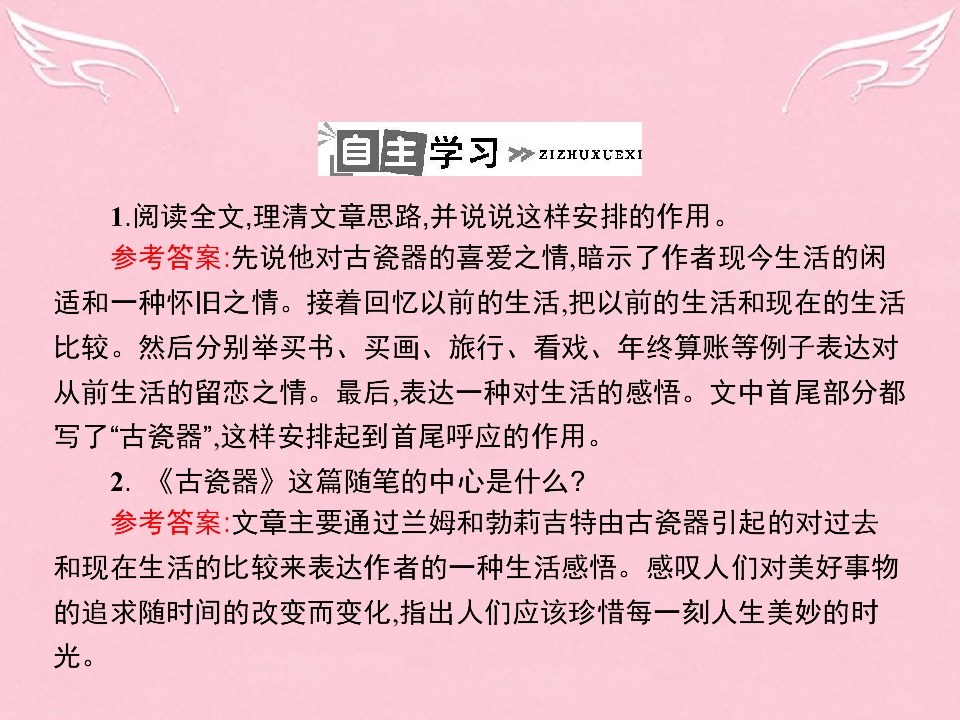 自主学习 ZIZHUXUEXI

1.阅读全文,理清文章思路,并说说这样安排的作用。

参考答案:先说他对古瓷器的喜爱之情,暗示了作者现今生活的闲适和一种怀旧之情。接着回忆以前的生活,把以前的生活和现在的生活比较。然后分别举买书、买画、旅行、看戏、年终算账等例子表达对从前生活的留恋之情。最后,表达一种对生活的感悟。文中首尾部分都写了“古瓷器”,这样安排起到首尾呼应的作用。

2.《古瓷器》这篇随笔的中心是什么?

参考答案:文章主要通过兰姆和勃莉吉特由古瓷器引起的对过去和现在生活的比较来表达作者的一种生活感悟。感叹人们对美好事物的追求随时间的改变而变化,指出人们应该珍惜每一刻人生美妙的时光。